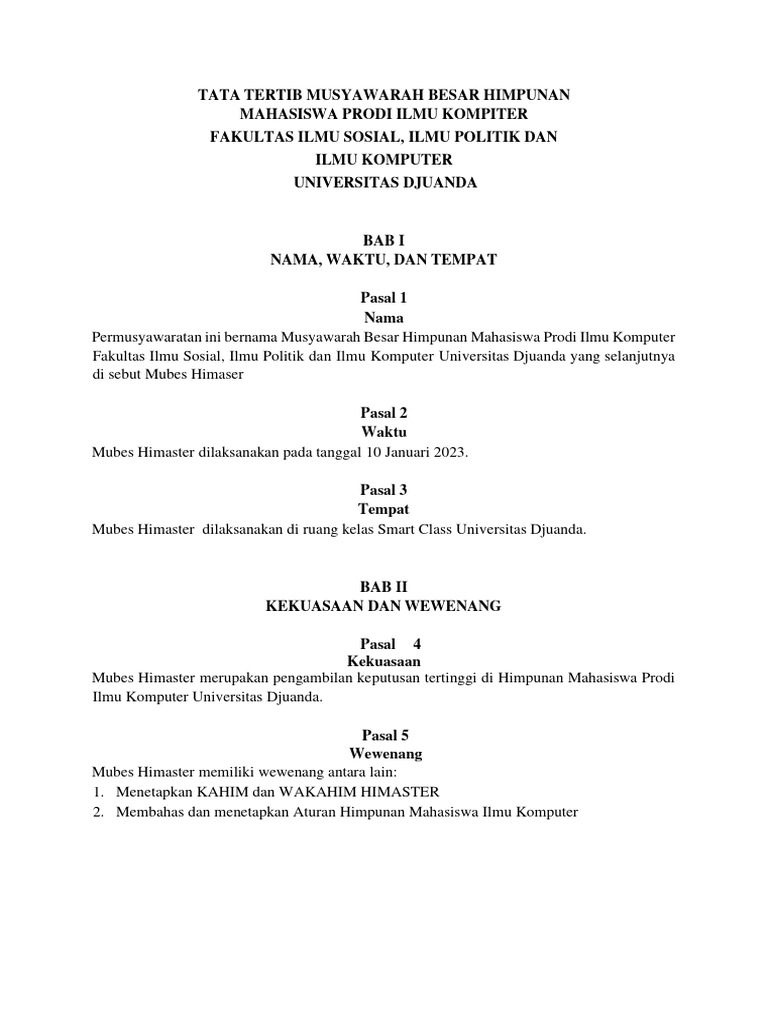 TATA TERTIB MUSYAWARAH BESAR HIMPUNAN MAHASISWA PRODI ILMU KOMPITER
FAKULTAS ILMU SOSIAL, ILMU POLITIK DAN ILMU KOMPUTER
UNIVERSITAS DJUANDA

BAB I
NAMA, WAKTU, DAN TEMPAT

Pasal 1
Nama
Permusyawaratan ini bernama Musyawarah Besar Himpunan Mahasiswa Prodi Ilmu Komputer Fakultas Ilmu Sosial, Ilmu Politik dan Ilmu Komputer Universitas Djuanda yang selanjutnya di sebut Mubes Himaser

Pasal 2
Waktu
Mubes Himaster dilaksanakan pada tanggal 10 Januari 2023.

Pasal 3
Tempat
Mubes Himaster dilaksanakan di ruang kelas Smart Class Universitas Djuanda.

BAB II
KEKUASAAN DAN WEWENANG

Pasal 4
Kekuasaan
Mubes Himaster merupakan pengambilan keputusan tertinggi di Himpunan Mahasiswa Prodi Ilmu Komputer Universitas Djuanda.

Pasal 5
Wewenang
Mubes Himaster memiliki wewenang antara lain:
1. Menetapkan KAHIM dan WAKAHIM HIMASTER
2. Membahas dan menetapkan Aturan Himpunan Mahasiswa Ilmu Komputer